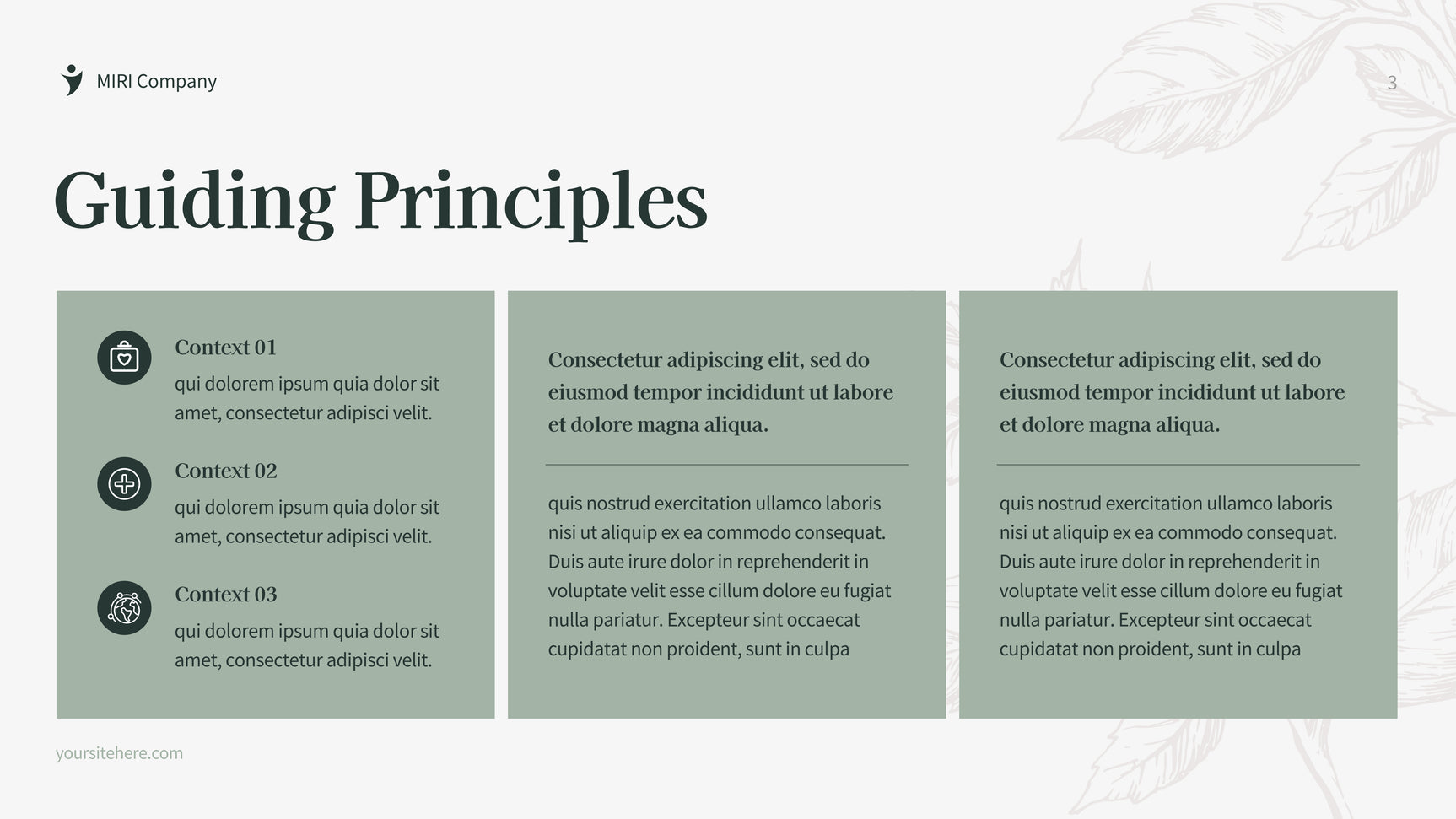 MIRI Company

3

Guiding Principles

Context 01
qui dolorem ipsum quia dolor sit amet, consectetur adipisci velit.

Context 02
qui dolorem ipsum quia dolor sit amet, consectetur adipisci velit.

Context 03
qui dolorem ipsum quia dolor sit amet, consectetur adipisci velit.

Consectetur adipiscing elit, sed do eiusmod tempor incididunt ut labore et dolore magna aliqua.

quis nostrud exercitation ullamco laboris nisi ut aliquip ex ea commodo consequat. Duis aute irure dolor in reprehenderit in voluptate velit esse cillum dolore eu fugiat nulla pariatur. Excepteur sint occaecat cupidatat non proident, sunt in culpa

Consectetur adipiscing elit, sed do eiusmod tempor incididunt ut labore et dolore magna aliqua.

quis nostrud exercitation ullamco laboris nisi ut aliquip ex ea commodo consequat. Duis aute irure dolor in reprehenderit in voluptate velit esse cillum dolore eu fugiat nulla pariatur. Excepteur sint occaecat cupidatat non proident, sunt in culpa

yoursitehere.com